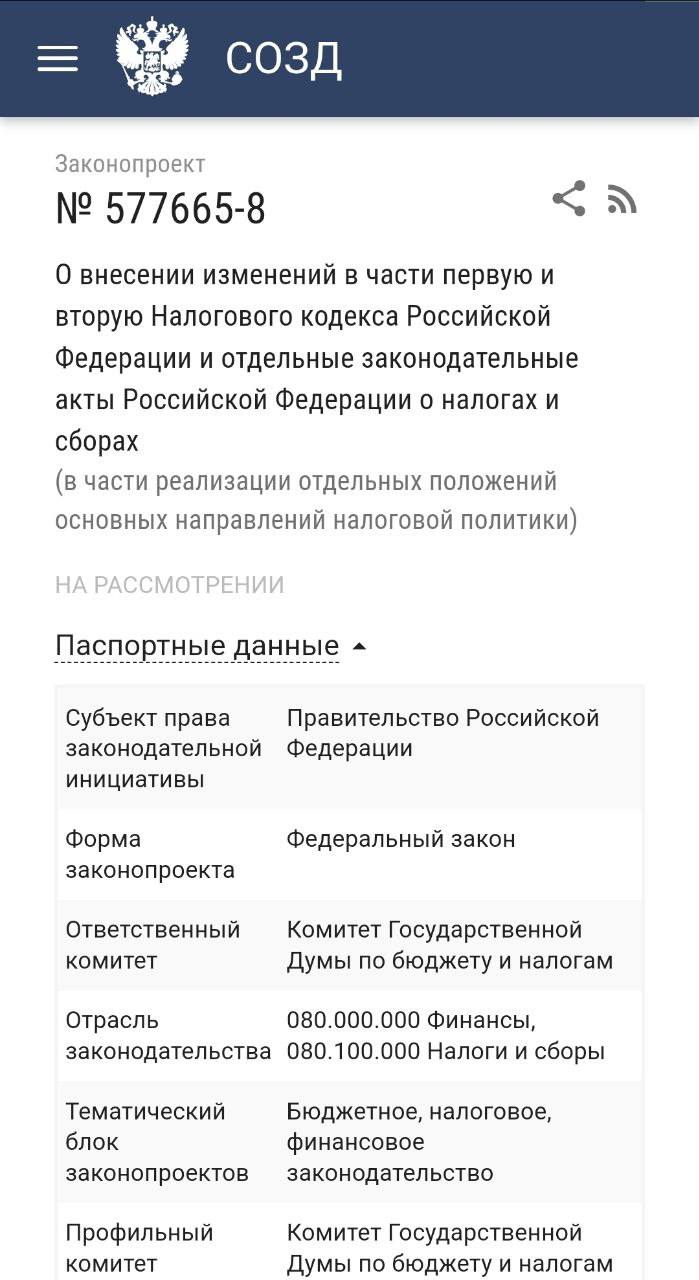 СОЗД

Законопроект
№ 577665-8

О внесении изменений в части первую и вторую Налогового кодекса Российской Федерации и отдельные законодательные акты Российской Федерации о налогах и сборах
(в части реализации отдельных положений основных направлений налоговой политики)

НА РАССМОТРЕНИИ

Паспортные данные

| | |
|---|---|
| Субъект права законодательной инициативы | Правительство Российской Федерации |
| Форма законопроекта | Федеральный закон |
| Ответственный комитет | Комитет Государственной Думы по бюджету и налогам |
| Отрасль законодательства | 080.000.000 Финансы, 080.100.000 Налоги и сборы |
| Тематический блок законопроектов | Бюджетное, налоговое, финансовое законодательство |
| Профильный комитет | Комитет Государственной Думы по бюджету и налогам |